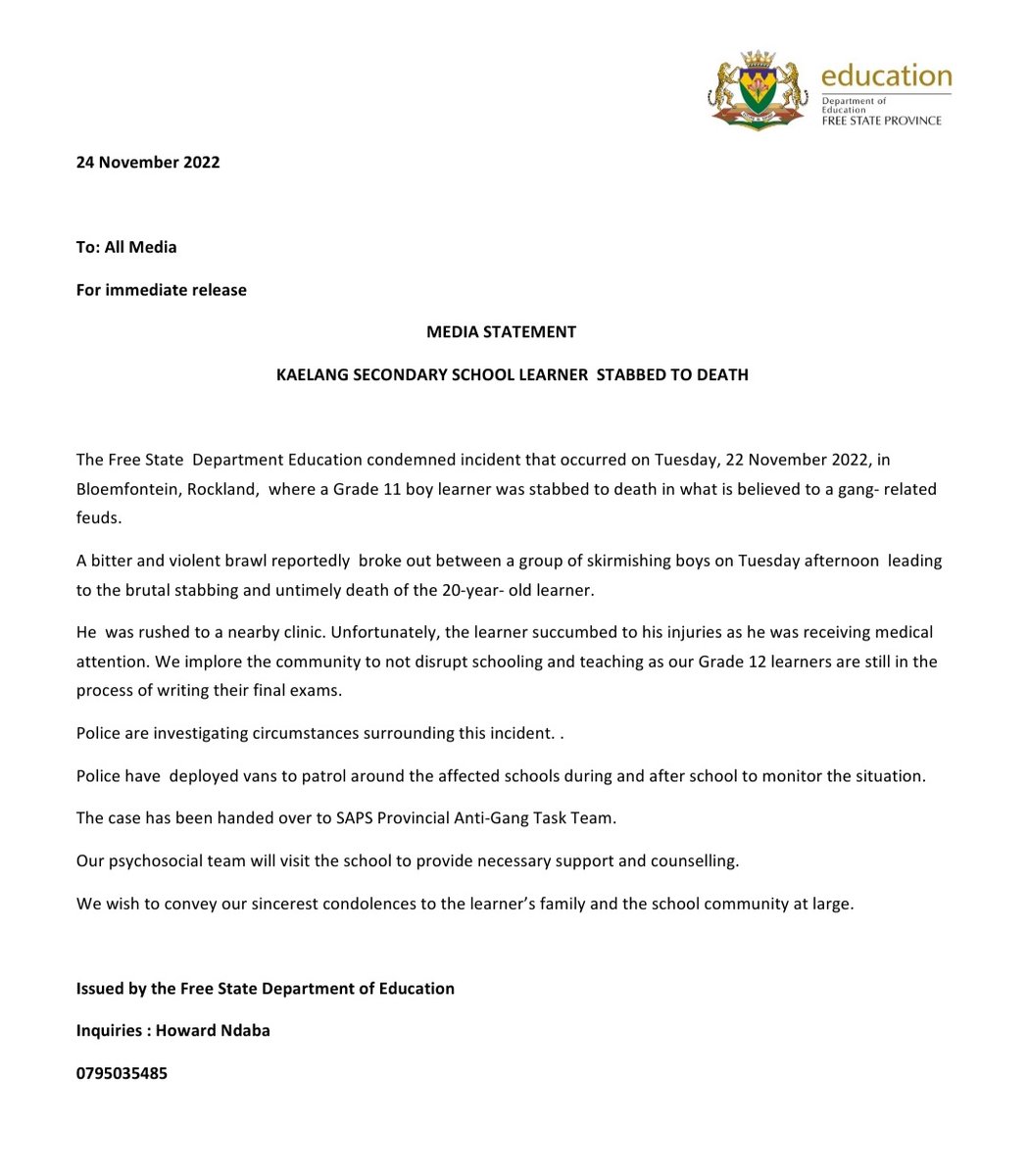 education
Department of Education
FREE STATE PROVINCE

24 November 2022

To: All Media

For immediate release

MEDIA STATEMENT

KAELANG SECONDARY SCHOOL LEARNER STABBED TO DEATH

The Free State Department Education condemned incident that occurred on Tuesday, 22 November 2022, in Bloemfontein, Rockland, where a Grade 11 boy learner was stabbed to death in what is believed to a gang- related feuds.

A bitter and violent brawl reportedly broke out between a group of skirmishing boys on Tuesday afternoon leading to the brutal stabbing and untimely death of the 20-year- old learner.

He was rushed to a nearby clinic. Unfortunately, the learner succumbed to his injuries as he was receiving medical attention. We implore the community to not disrupt schooling and teaching as our Grade 12 learners are still in the process of writing their final exams.

Police are investigating circumstances surrounding this incident. .

Police have deployed vans to patrol around the affected schools during and after school to monitor the situation.

The case has been handed over to SAPS Provincial Anti-Gang Task Team.

Our psychosocial team will visit the school to provide necessary support and counselling.

We wish to convey our sincerest condolences to the learner's family and the school community at large.

Issued by the Free State Department of Education

Inquiries : Howard Ndaba

0795035485